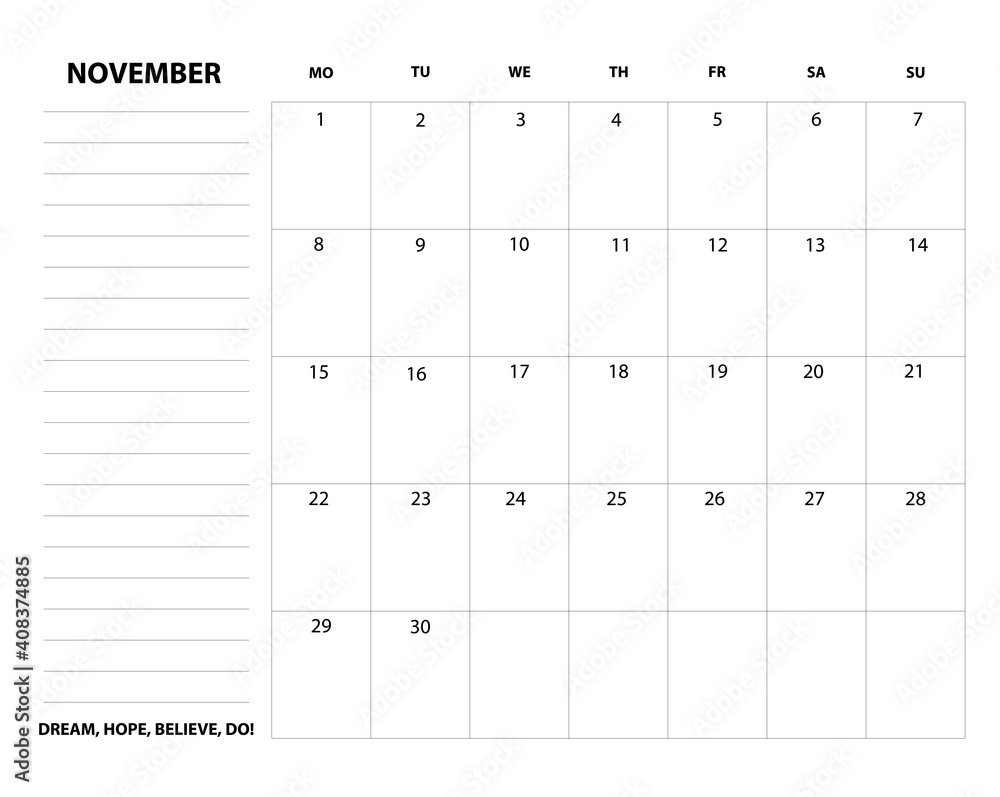 NOVEMBER

DREAM, HOPE, BELIEVE, DO!

| MO | TU | WE | TH | FR | SA | SU |
|---|---|---|---|---|---|---|
| 1 | 2 | 3 | 4 | 5 | 6 | 7 |
| 8 | 9 | 10 | 11 | 12 | 13 | 14 |
| 15 | 16 | 17 | 18 | 19 | 20 | 21 |
| 22 | 23 | 24 | 25 | 26 | 27 | 28 |
| 29 | 30 | | | | | |

Adobe Stock | #408374885